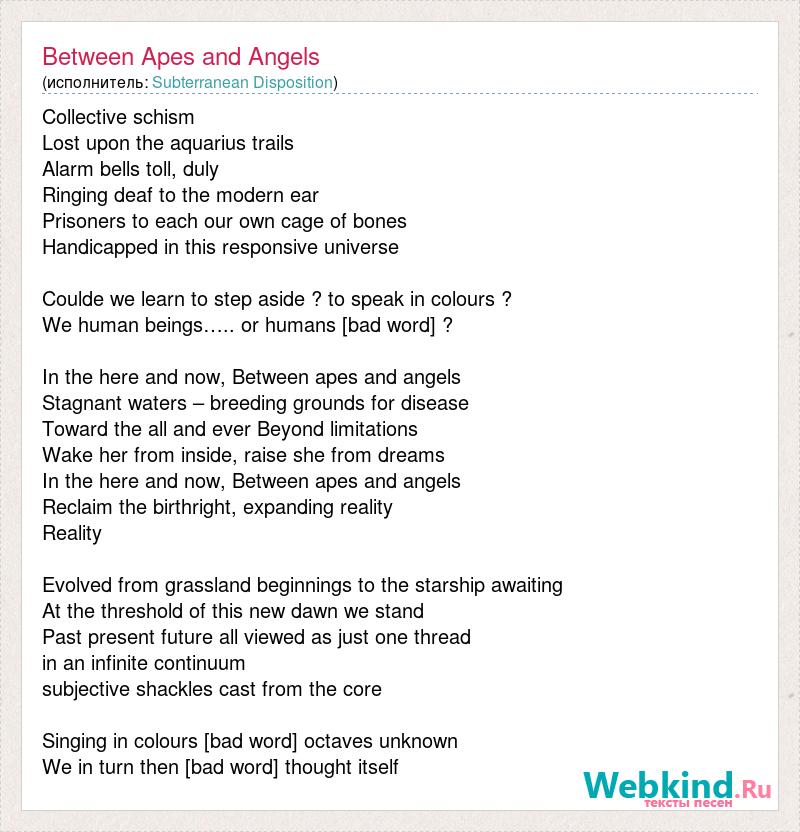 Between Apes and Angels
(исполнитель: Subterranean Disposition)

Collective schism
Lost upon the aquarius trails
Alarm bells toll, duly
Ringing deaf to the modern ear
Prisoners to each our own cage of bones
Handicapped in this responsive universe

Coulde we learn to step aside ? to speak in colours ?
We human beings….. or humans [bad word] ?

In the here and now, Between apes and angels
Stagnant waters – breeding grounds for disease
Toward the all and ever Beyond limitations
Wake her from inside, raise she from dreams
In the here and now, Between apes and angels
Reclaim the birthright, expanding reality
Reality

Evolved from grassland beginnings to the starship awaiting
At the threshold of this new dawn we stand
Past present future all viewed as just one thread
in an infinite continuum
subjective shackles cast from the core

Singing in colours [bad word] octaves unknown
We in turn then [bad word] thought itself

Webkind.Ru
тексты песен